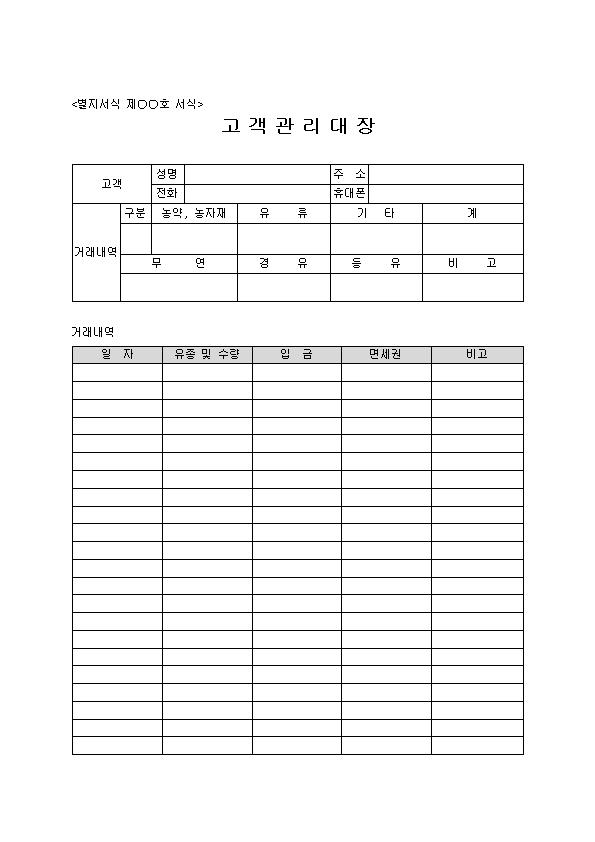 <별지서식 제○○호 서식>

고 객 관 리 대 장

| 고객 | 성명 | | 주 소 | |
|---|---|---|---|---|
| | 전화 | | 휴대폰 | |

| 거래내역 | 구분 | 농약, 농자재 | 유 류 | 기 타 | 계 |
|---|---|---|---|---|---|
| | | | | | |
| | 무 연 | | 경 유 | 등 유 | 비 고 |
| | | | | | |

거래내역

| 일 자 | 유종 및 수량 | 입 금 | 면세권 | 비고 |
|---|---|---|---|---|
| | | | | |
| | | | | |
| | | | | |
| | | | | |
| | | | | |
| | | | | |
| | | | | |
| | | | | |
| | | | | |
| | | | | |
| | | | | |
| | | | | |
| | | | | |
| | | | | |
| | | | | |
| | | | | |
| | | | | |
| | | | | |
| | | | | |
| | | | | |
| | | | | |
| | | | | |